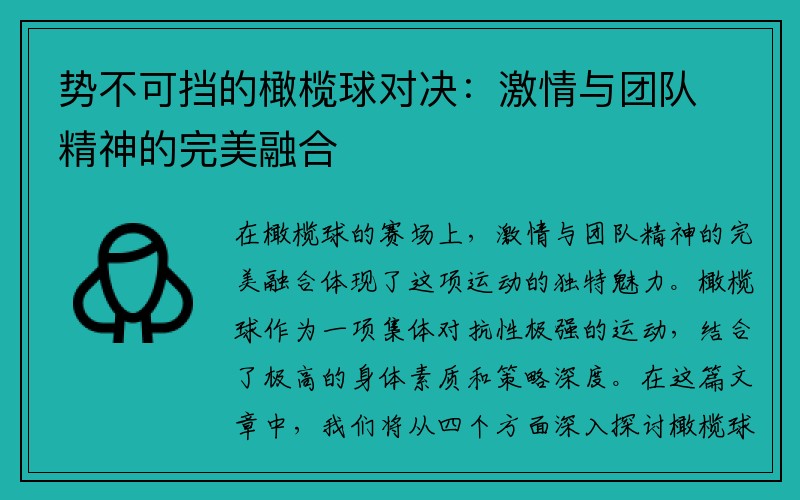 势不可挡的橄榄球对决：激情与团队精神的完美融合

在橄榄球的赛场上，激情与团队精神的完美融合体现了这项运动的独特魅力。橄榄球作为一项集体对抗性极强的运动，结合了极高的身体素质和策略深度。在这篇文章中，我们将从四个方面深入探讨橄榄球